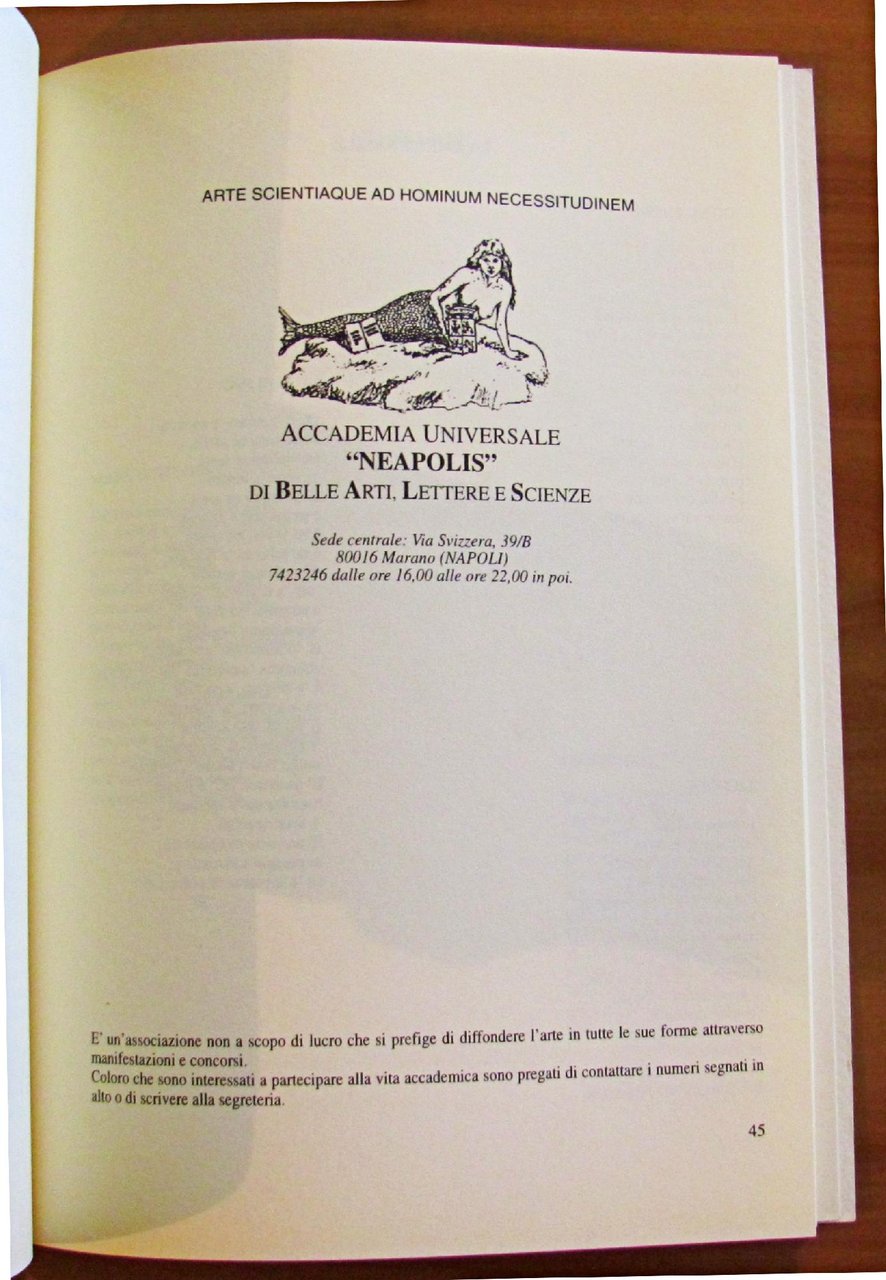 ARTE SCIENTIAQUE AD HOMINUM NECESSITUDINEM

ACCADEMIA UNIVERSALE
"NEAPOLIS"
DI BELLE ARTI, LETTERE E SCIENZE

Sede centrale: Via Svizzera, 39/B
80016 Marano (NAPOLI)
7423246 dalle ore 16,00 alle ore 22,00 in poi.

E' un'associazione non a scopo di lucro che si prefige di diffondere l'arte in tutte le sue forme attraverso manifestazioni e concorsi.
Coloro che sono interessati a partecipare alla vita accademica sono pregati di contattare i numeri segnati in alto o di scrivere alla segreteria.

45